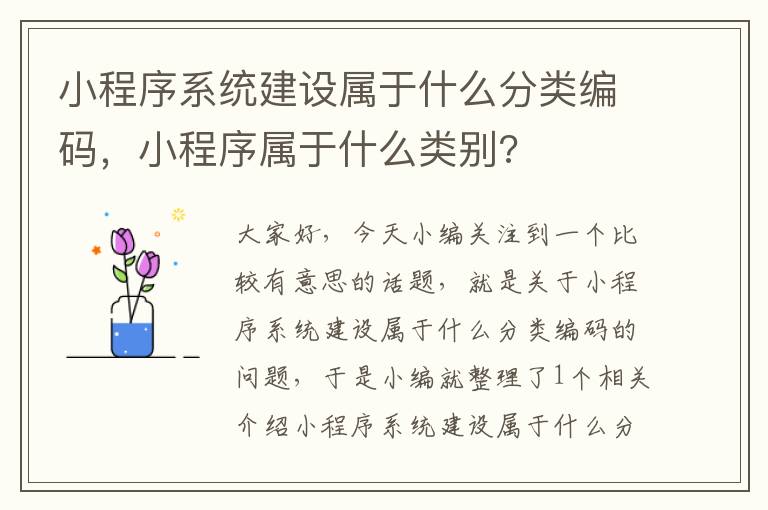 小程序系统建设属于什么分类编码，小程序属于什么类别?

大家好，今天小编关注到一个比较有意思的话题，就是关于小程序系统建设属于什么分类编码的问题，于是小编就整理了1个相关介绍小程序系统建设属于什么分